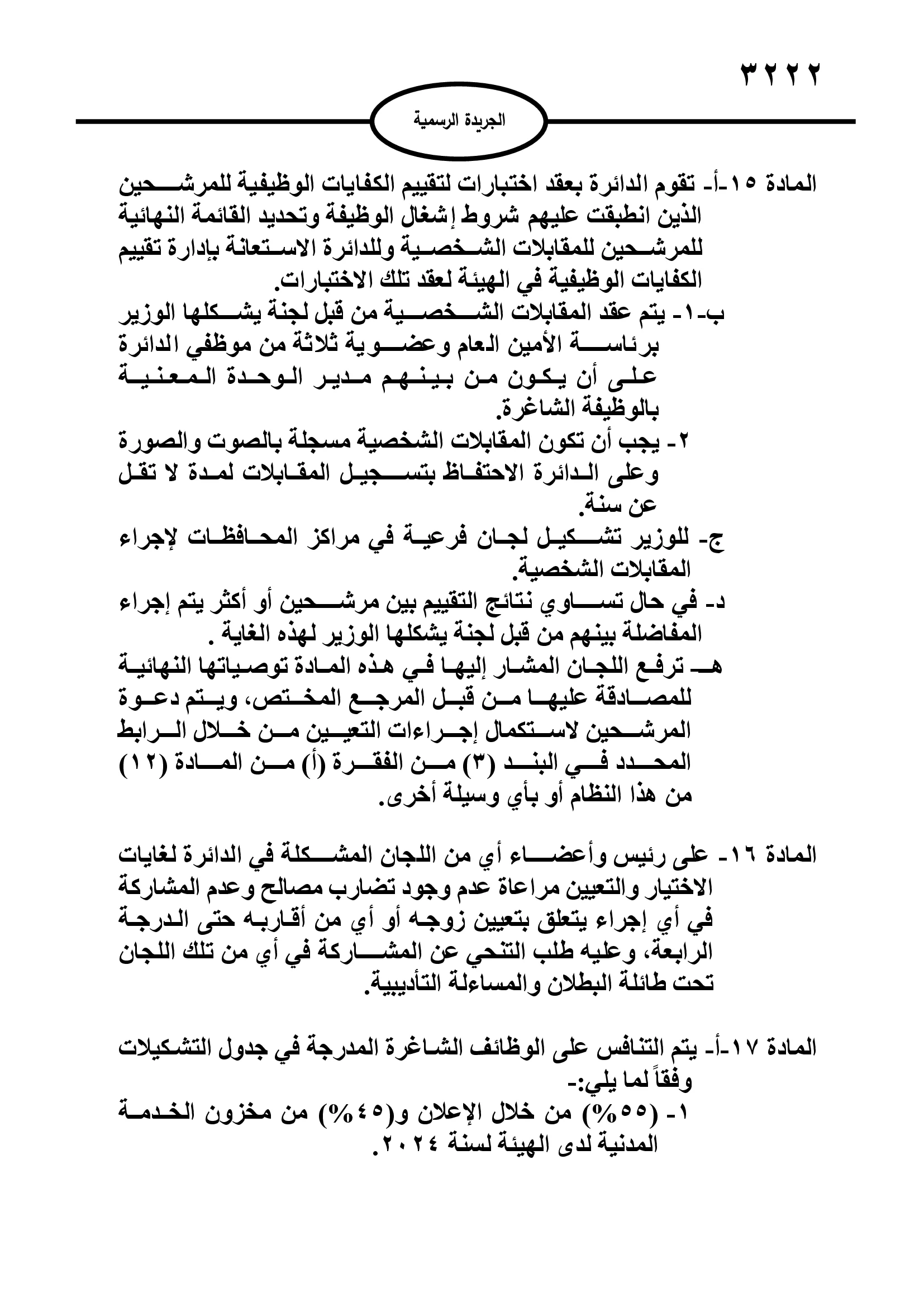 ٣٢٢٢

الجريدة الرسمية

المادة ١٥-أ- تقوم الدائرة بعقد اختبارات لتقييم الكفايات الوظيفية للمرشحين الذين انطبقت عليهم شروط إشغال الوظيفة وتحديد القائمة النهائية للمرشحين للمقابلات الشخصية وللدائرة الاستعانة بإدارة تقييم الكفايات الوظيفية في الهيئة لعقد تلك الاختبارات.
ب-١- يتم عقد المقابلات الشخصية من قبل لجنة يشكلها الوزير برئاسة الأمين العام وعضوية ثلاثة من موظفي الدائرة على أن يكون من بينهم مدير الوحدة المعنية بالوظيفة الشاغرة.
٢- يجب أن تكون المقابلات الشخصية مسجلة بالصوت والصورة وعلى الدائرة الاحتفاظ بتسجيل المقابلات لمدة لا تقل عن سنة.
ج- للوزير تشكيل لجان فرعية في مراكز المحافظات لإجراء المقابلات الشخصية.
د- في حال تساوي نتائج التقييم بين مرشحين أو أكثر يتم إجراء المفاضلة بينهم من قبل لجنة يشكلها الوزير لهذه الغاية .
هـ- ترفع اللجان المشار إليها في هذه المادة توصياتها النهائية للمصادقة عليها من قبل المرجع المختص، ويتم دعوة المرشحين لاستكمال إجراءات التعيين من خلال الرابط المحدد في البند (٣) من الفقرة (أ) من المادة (١٢) من هذا النظام أو بأي وسيلة أخرى.

المادة ١٦- على رئيس وأعضاء أي من اللجان المشكلة في الدائرة لغايات الاختيار والتعيين مراعاة عدم وجود تضارب مصالح وعدم المشاركة في أي إجراء يتعلق بتعيين زوجه أو أي من أقاربه حتى الدرجة الرابعة، وعليه طلب التنحي عن المشاركة في أي من تلك اللجان تحت طائلة البطلان والمساءلة التأديبية.

المادة ١٧-أ- يتم التنافس على الوظائف الشاغرة المدرجة في جدول التشكيلات وفقاً لما يلي:-
١- (٥٥%) من خلال الإعلان و(٤٥%) من مخزون الخدمة المدنية لدى الهيئة لسنة ٢٠٢٤.